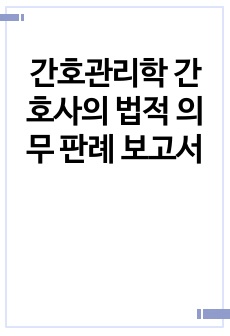 간호관리학 간호사의 법적 의무 판례 보고서